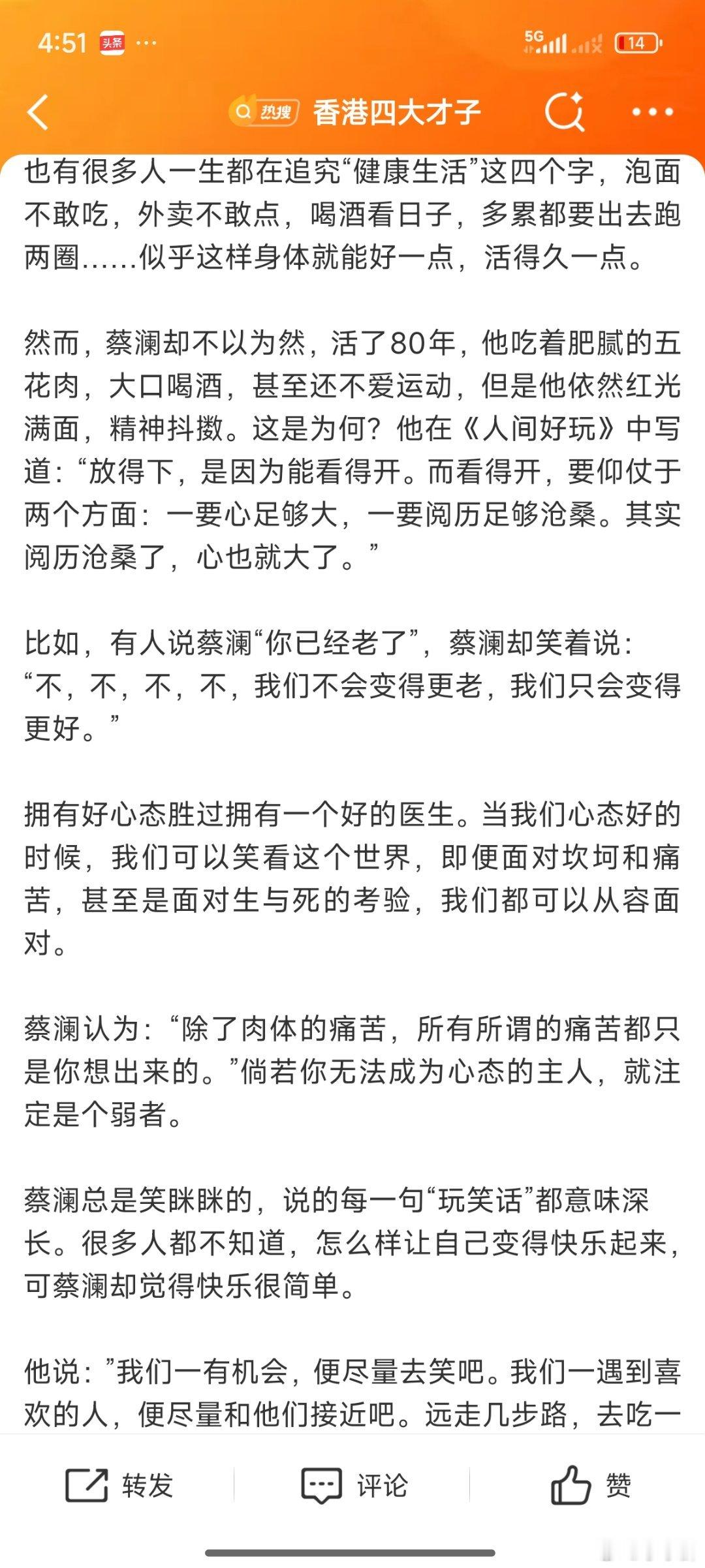 4:51 头条 ···

5G 14

热搜 香港四大才子

也有很多人一生都在追究“健康生活”这四个字，泡面不敢吃，外卖不敢点，喝酒看日子，多累都要出去跑两圈……似乎这样身体就能好一点，活得久一点。

然而，蔡澜却不以为然，活了80年，他吃着肥腻的五花肉，大口喝酒，甚至还不爱运动，但是他依然红光满面，精神抖擞。这是为何？他在《人间好玩》中写道：“放得下，是因为能看得开。而看得开，要仰仗于两个方面：一要心足够大，一要阅历足够沧桑。其实阅历沧桑了，心也就大了。”

比如，有人说蔡澜“你已经老了”，蔡澜却笑着说：“不，不，不，不，我们不会变得更老，我们只会变得更好。”

拥有好心态胜过拥有一个好的医生。当我们心态好的时候，我们可以笑看这个世界，即便面对坎坷和痛苦，甚至是面对生与死的考验，我们都可以从容面对。

蔡澜认为：“除了肉体的痛苦，所有所谓的痛苦都只是你想出来的。”倘若你无法成为心态的主人，就注定是个弱者。

蔡澜总是笑眯眯的，说的每一句“玩笑话”都意味深长。很多人都不知道，怎么样让自己变得快乐起来，可蔡澜却觉得快乐很简单。

他说：”我们一有机会，便尽量去笑吧。我们一遇到喜欢的人，便尽量和他们接近吧。远走几步路，去吃一

转发 评论 赞